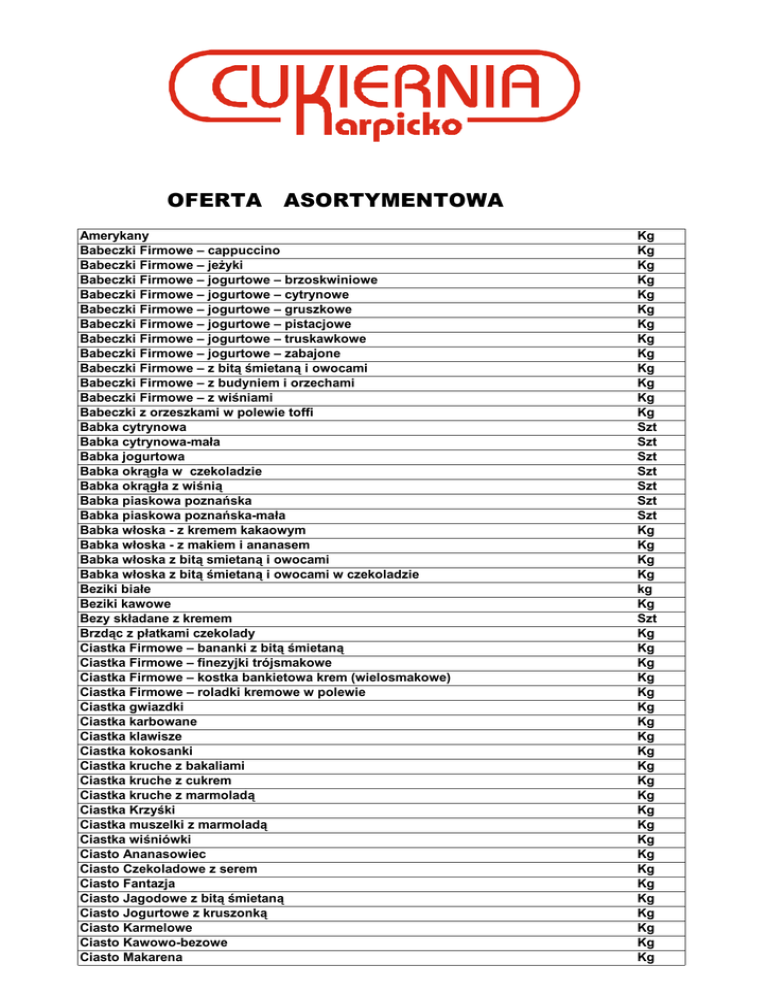 CUKIERNIA
Karpicko

OFERTA ASORTYMENTOWA

| | |
|---|---|
| Amerykany | Kg |
| Babeczki Firmowe – cappuccino | Kg |
| Babeczki Firmowe – jeżyki | Kg |
| Babeczki Firmowe – jogurtowe – brzoskwiniowe | Kg |
| Babeczki Firmowe – jogurtowe – cytrynowe | Kg |
| Babeczki Firmowe – jogurtowe – gruszkowe | Kg |
| Babeczki Firmowe – jogurtowe – pistacjowe | Kg |
| Babeczki Firmowe – jogurtowe – truskawkowe | Kg |
| Babeczki Firmowe – jogurtowe – zabajone | Kg |
| Babeczki Firmowe – z bitą śmietaną i owocami | Kg |
| Babeczki Firmowe – z budyniem i orzechami | Kg |
| Babeczki Firmowe – z wiśniami | Kg |
| Babeczki z orzeszkami w polewie toffi | Kg |
| Babka cytrynowa | Szt |
| Babka cytrynowa-mała | Szt |
| Babka jogurtowa | Szt |
| Babka okrągła w czekoladzie | Szt |
| Babka okrągła z wiśnią | Szt |
| Babka piaskowa poznańska | Szt |
| Babka piaskowa poznańska-mała | Szt |
| Babka włoska - z kremem kakaowym | Kg |
| Babka włoska - z makiem i ananasem | Kg |
| Babka włoska z bitą smietaną i owocami | Kg |
| Babka włoska z bitą śmietaną i owocami w czekoladzie | Kg |
| Beziki białe | kg |
| Beziki kawowe | Kg |
| Bezy składane z kremem | Szt |
| Brzdąc z płatkami czekolady | Kg |
| Ciastka Firmowe – bananki z bitą śmietaną | Kg |
| Ciastka Firmowe – finezyjki trójsmakowe | Kg |
| Ciastka Firmowe – kostka bankietowa krem (wielosmakowe) | Kg |
| Ciastka Firmowe – roladki kremowe w polewie | Kg |
| Ciastka gwiazdki | Kg |
| Ciastka karbowane | Kg |
| Ciastka klawisze | Kg |
| Ciastka kokosanki | Kg |
| Ciastka kruche z bakaliami | Kg |
| Ciastka kruche z cukrem | Kg |
| Ciastka kruche z marmoladą | Kg |
| Ciastka Krzyśki | Kg |
| Ciastka muszelki z marmoladą | Kg |
| Ciastka wiśniówki | Kg |
| Ciasto Ananasowiec | Kg |
| Ciasto Czekoladowe z serem | Kg |
| Ciasto Fantazja | Kg |
| Ciasto Jagodowe z bitą śmietaną | Kg |
| Ciasto Jogurtowe z kruszonką | Kg |
| Ciasto Karmelowe | Kg |
| Ciasto Kawowo-bezowe | Kg |
| Ciasto Makarena | Kg |